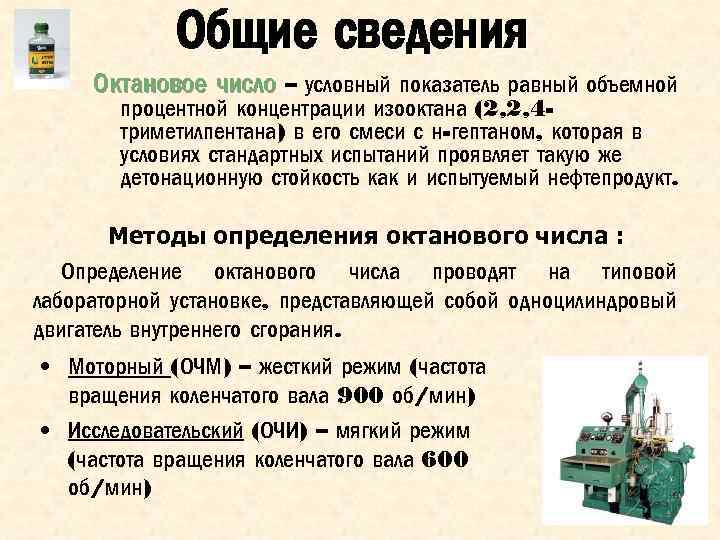 Общие сведения

Октановое число – условный показатель равный объемной процентной концентрации изооктана (2,2,4-триметилпентана) в его смеси с н-гептаном, которая в условиях стандартных испытаний проявляет такую же детонационную стойкость как и испытуемый нефтепродукт.

Методы определения октанового числа :

Определение октанового числа проводят на типовой лабораторной установке, представляющей собой одноцилиндровый двигатель внутреннего сгорания.

• Моторный (ОЧМ) – жесткий режим (частота вращения коленчатого вала 900 об/мин)

• Исследовательский (ОЧИ) – мягкий режим (частота вращения коленчатого вала 600 об/мин)